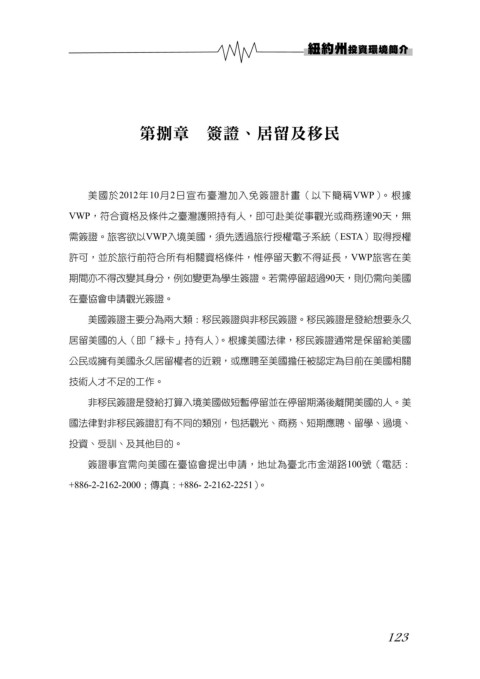 紐約州投資環境簡介

第捌章　簽證、居留及移民

美國於2012年10月2日宣布臺灣加入免簽證計畫（以下簡稱VWP）。根據VWP，符合資格及條件之臺灣護照持有人，即可赴美從事觀光或商務達90天，無需簽證。旅客欲以VWP入境美國，須先透過旅行授權電子系統（ESTA）取得授權許可，並於旅行前符合所有相關資格條件，惟停留天數不得延長，VWP旅客在美期間亦不得改變其身分，例如變更為學生簽證。若需停留超過90天，則仍需向美國在臺協會申請觀光簽證。

美國簽證主要分為兩大類：移民簽證與非移民簽證。移民簽證是發給想要永久居留美國的人（即「綠卡」持有人）。根據美國法律，移民簽證通常是保留給美國公民或擁有美國永久居留權者的近親，或應聘至美國擔任被認定為目前在美國相關技術人才不足的工作。

非移民簽證是發給打算入境美國做短暫停留並在停留期滿後離開美國的人。美國法律對非移民簽證訂有不同的類別，包括觀光、商務、短期應聘、留學、過境、投資、受訓、及其他目的。

簽證事宜需向美國在臺協會提出申請，地址為臺北市金湖路100號（電話：+886-2-2162-2000；傳真：+886- 2-2162-2251）。

123